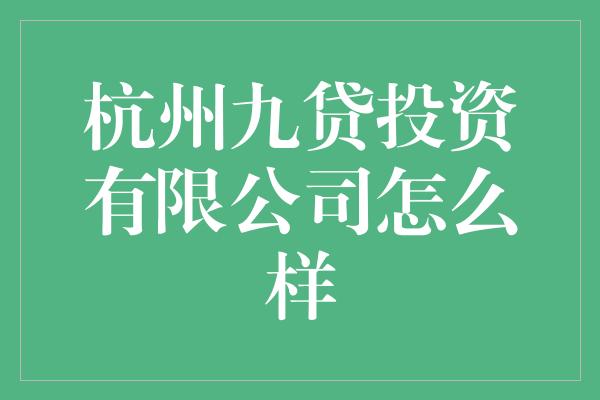 杭州九贷投资有限公司怎么样